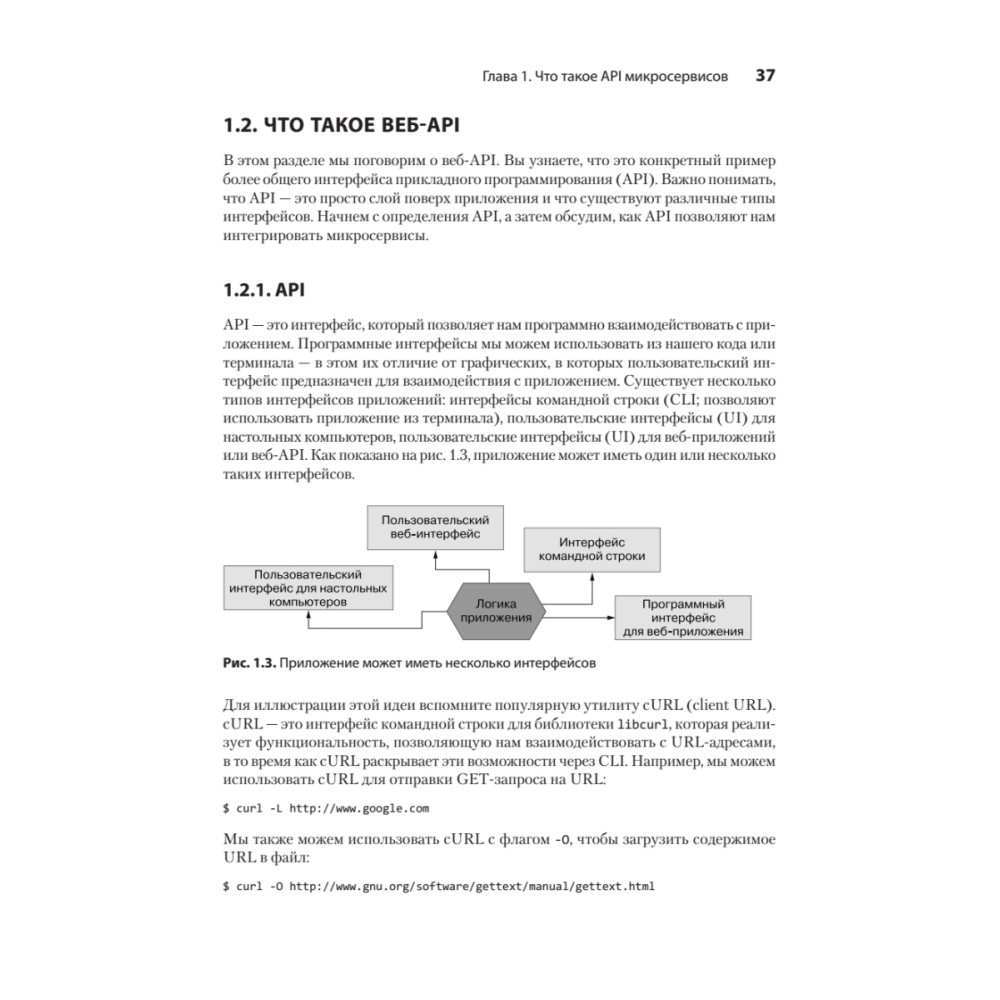 Глава 1. Что такое API микросервисов 37

1.2. ЧТО ТАКОЕ ВЕБ-API

В этом разделе мы поговорим о веб-API. Вы узнаете, что это конкретный пример более общего интерфейса прикладного программирования (API). Важно понимать, что API — это просто слой поверх приложения и что существуют различные типы интерфейсов. Начнем с определения API, а затем обсудим, как API позволяют нам интегрировать микросервисы.

1.2.1. API

API — это интерфейс, который позволяет нам программно взаимодействовать с приложением. Программные интерфейсы мы можем использовать из нашего кода или терминала — в этом их отличие от графических, в которых пользовательский интерфейс предназначен для взаимодействия с приложением. Существует несколько типов интерфейсов приложений: интерфейсы командной строки (CLI; позволяют использовать приложение из терминала), пользовательские интерфейсы (UI) для настольных компьютеров, пользовательские интерфейсы (UI) для веб-приложений или веб-API. Как показано на рис. 1.3, приложение может иметь один или несколько таких интерфейсов.

Пользовательский веб-интерфейс

Интерфейс командной строки

Пользовательский интерфейс для настольных компьютеров

Логика приложения

Программный интерфейс для веб-приложения

Рис. 1.3. Приложение может иметь несколько интерфейсов

Для иллюстрации этой идеи вспомните популярную утилиту cURL (client URL). cURL — это интерфейс командной строки для библиотеки libcurl, которая реализует функциональность, позволяющую нам взаимодействовать с URL-адресами, в то время как cURL раскрывает эти возможности через CLI. Например, мы можем использовать cURL для отправки GET-запроса на URL:

$ curl -L http://www.google.com

Мы также можем использовать cURL с флагом -O, чтобы загрузить содержимое URL в файл:

$ curl -O http://www.gnu.org/software/gettext/manual/gettext.html